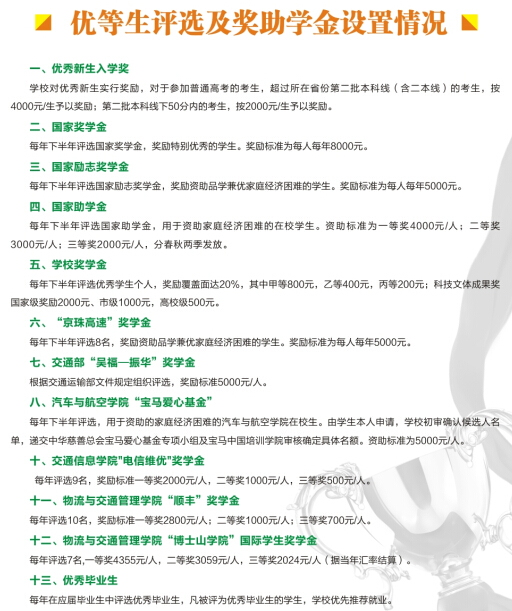 优等生评选及奖助学金设置情况

一、优秀新生入学奖

学校对优秀新生实行奖励，对于参加普通高考的考生，超过所在省份第二批本科线（含二本线）的考生，按4000元/生予以奖励；第二批本科线下50分内的考生，按2000元/生予以奖励。

二、国家奖学金

每年下半年评选国家奖学金，奖励特别优秀的学生。奖励标准为每人每年8000元。

三、国家励志奖学金

每年下半年评选国家励志奖学金，奖励资助品学兼优家庭经济困难的学生。奖励标准为每人每年5000元。

四、国家助学金

每年下半年评选国家助学金，用于资助家庭经济困难的在校学生。资助标准为一等奖4000元/人；二等奖3000元/人；三等奖2000元/人，分春秋两季发放。

五、学校奖学金

每年下半年评选优秀学生个人，奖励覆盖面达20%，其中甲等800元，乙等400元，丙等200元；科技文体成果奖国家级奖励2000元、市级1000元，高校级500元。

六、“京珠高速”奖学金

每年下半年评选8名，奖励资助品学兼优家庭经济困难的学生。奖励标准为每人每年5000元。

七、交通部“吴福—振华”奖学金

根据交通运输部文件规定组织评选，奖励标准5000元/人。

八、汽车与航空学院“宝马爱心基金”

每年下半年评选，用于资助的家庭经济困难的汽车与航空学院在校生。由学生本人申请，学校初审确认候选人名单，递交中华慈善总会宝马爱心基金专项小组及宝马中国培训学院审核确定具体名额。资助标准为5000元/人。

十、交通信息学院"电信维优"奖学金

每年评选9名，奖励标准一等奖2000元/人，二等奖1000元/人，三等奖500元/人。

十一、物流与交通管理学院“顺丰”奖学金

每年评选10名，奖励标准一等奖2800元/人；二等奖1000元/人；三等奖700元/人。

十二、物流与交通管理学院“博士山学院”国际学生奖学金

每年评选7名,一等奖4355元/人，二等奖3059元/人，三等奖2024元/人（据当年汇率结算）。

十三、优秀毕业生

每年在应届毕业生中评选优秀毕业生，凡被评为优秀毕业生的学生，学校优先推荐就业。